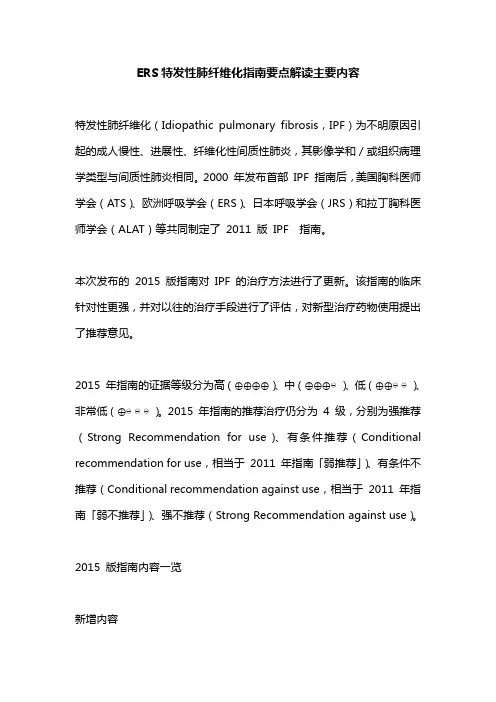 ERS 特发性肺纤维化指南要点解读主要内容

特发性肺纤维化（Idiopathic pulmonary fibrosis，IPF）为不明原因引起的成人慢性、进展性、纤维化性间质性肺炎，其影像学和／或组织病理学类型与间质性肺炎相同。2000 年发布首部 IPF 指南后，美国胸科医师学会（ATS）、欧洲呼吸学会（ERS）、日本呼吸学会（JRS）和拉丁胸科医师学会（ALAT）等共同制定了 2011 版 IPF 指南。

本次发布的 2015 版指南对 IPF 的治疗方法进行了更新。该指南的临床针对性更强，并对以往的治疗手段进行了评估，对新型治疗药物使用提出了推荐意见。

2015 年指南的证据等级分为高（⊕⊕⊕⊕）、中（⊕⊕⊕⊖）、低（⊕⊕⊖⊖）、非常低（⊕⊖⊖⊖）。2015 年指南的推荐治疗仍分为 4 级，分别为强推荐（Strong Recommendation for use）、有条件推荐（Conditional recommendation for use，相当于 2011 年指南「弱推荐」）、有条件不推荐（Conditional recommendation against use，相当于 2011 年指南「弱不推荐」）、强不推荐（Strong Recommendation against use）。

2015 版指南内容一览

新增内容